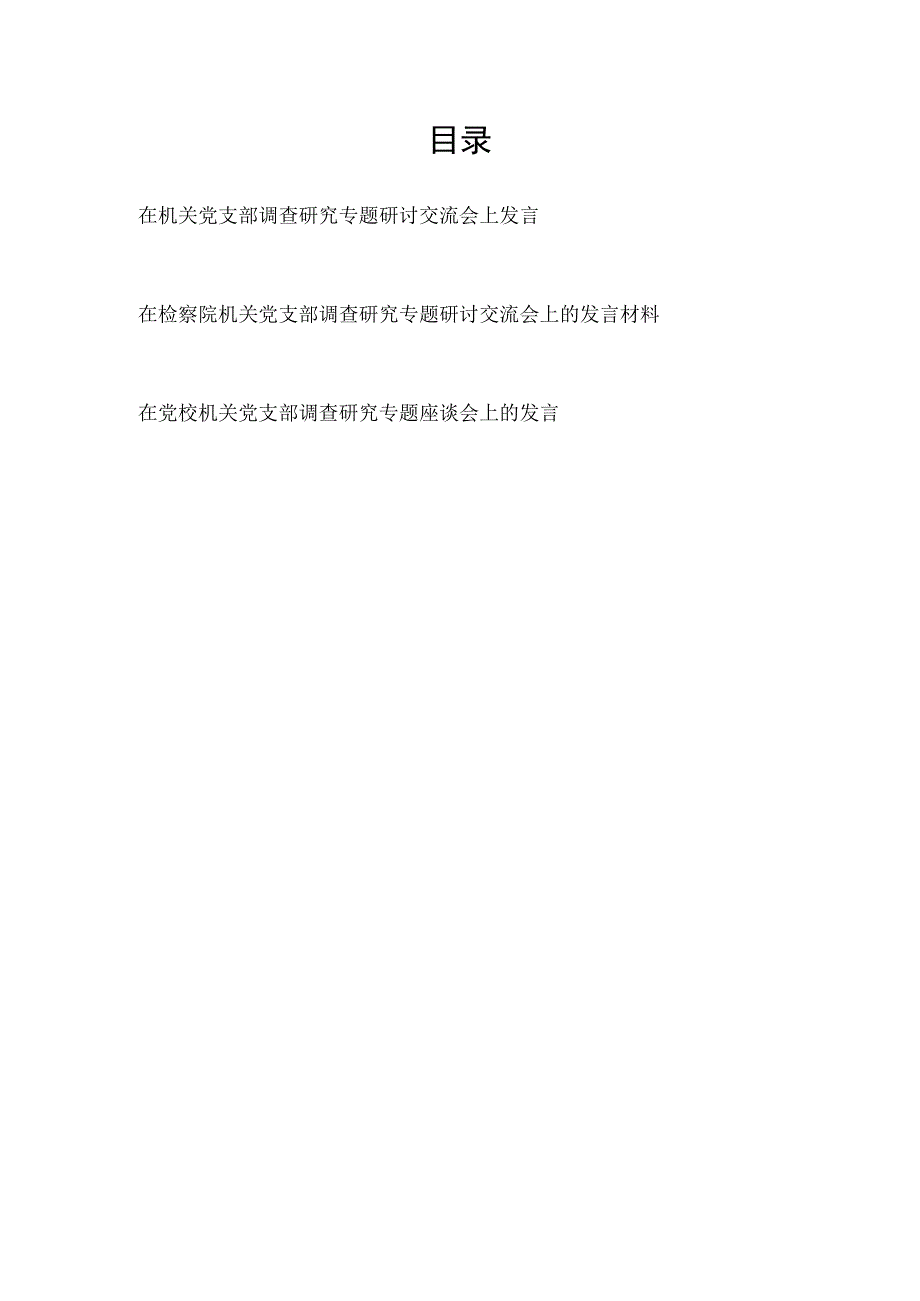 目录

在机关党支部调查研究专题研讨交流会上发言

在检察院机关党支部调查研究专题研讨交流会上的发言材料

在党校机关党支部调查研究专题座谈会上的发言